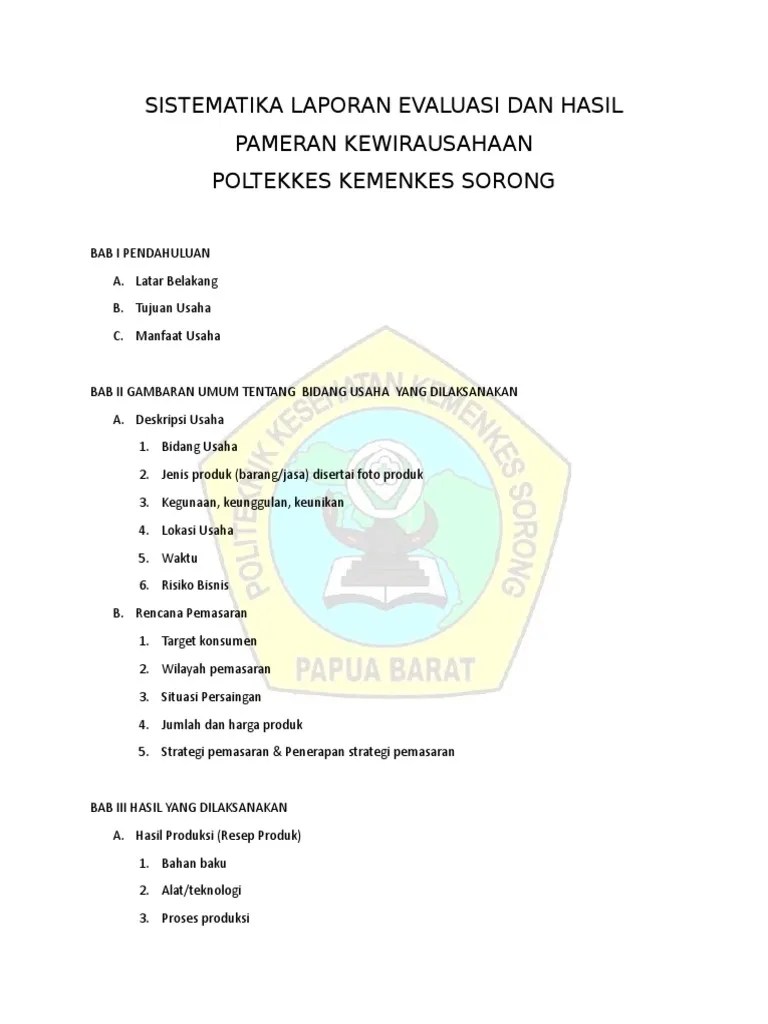 SISTEMATIKA LAPORAN EVALUASI DAN HASIL PAMERAN KEWIRAUSAHAAN POLTEKKES KEMENKES SORONG

BAB I PENDAHULUAN

A. Latar Belakang

B. Tujuan Usaha

C. Manfaat Usaha

BAB II GAMBARAN UMUM TENTANG BIDANG USAHA YANG DILAKSANAKAN

A. Deskripsi Usaha

1. Bidang Usaha

2. Jenis produk (barang/jasa) disertai foto produk

3. Kegunaan, keunggulan, keunikan

4. Lokasi Usaha

5. Waktu

6. Risiko Bisnis

B. Rencana Pemasaran

1. Target konsumen

2. Wilayah pemasaran

3. Situasi Persaingan

4. Jumlah dan harga produk

5. Strategi pemasaran & Penerapan strategi pemasaran

BAB III HASIL YANG DILAKSANAKAN

A. Hasil Produksi (Resep Produk)

1. Bahan baku

2. Alat/teknologi

3. Proses produksi

POLITEKNIK KESEHATAN KEMENKES SORONG

PAPUA BARAT